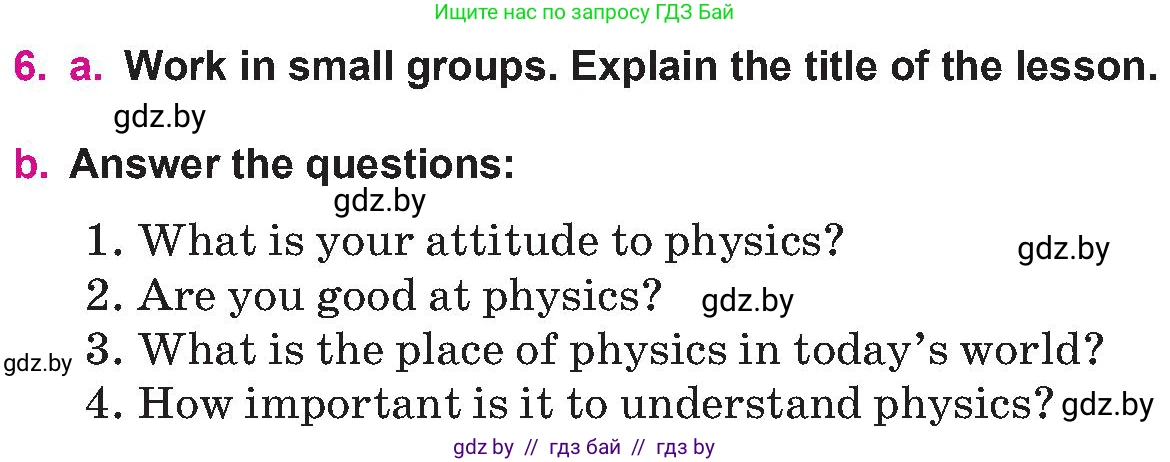 Ищите нас по запросу ГДЗ Бай

6. a. Work in small groups. Explain the title of the lesson.

gdz.by

b. Answer the questions:

gdz.by

1. What is your attitude to physics?

gdz.by

2. Are you good at physics?

gdz.by

gdz.by

3. What is the place of physics in today's world?

4. How important is it to understand physics?

gdz.by

gdz by // гдз бай // гдз by